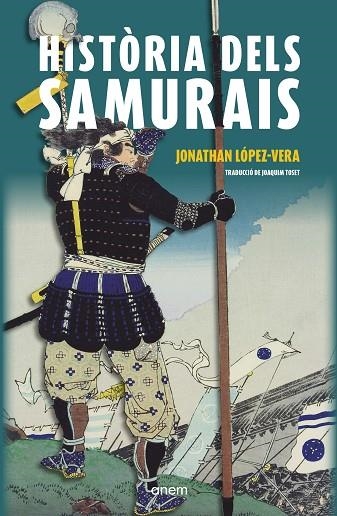 HISTÒRIA DELS SAMURAIS

JONATHAN LÓPEZ-VERA

TRADUCCIÓ DE JOAQUIM TOSET

anem